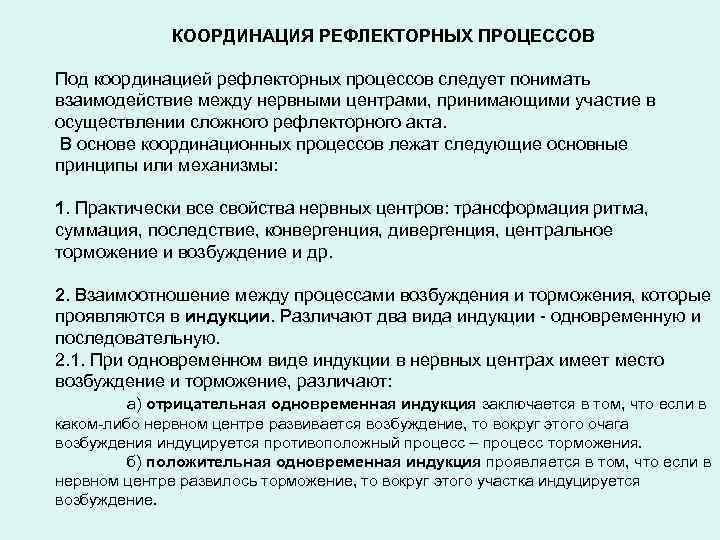 КООРДИНАЦИЯ РЕФЛЕКТОРНЫХ ПРОЦЕССОВ

Под координацией рефлекторных процессов следует понимать взаимодействие между нервными центрами, принимающими участие в осуществлении сложного рефлекторного акта.
В основе координационных процессов лежат следующие основные принципы или механизмы:

1. Практически все свойства нервных центров: трансформация ритма, суммация, последствие, конвергенция, дивергенция, центральное торможение и возбуждение и др.

2. Взаимоотношение между процессами возбуждения и торможения, которые проявляются в индукции. Различают два вида индукции - одновременную и последовательную.
2.1. При одновременном виде индукции в нервных центрах имеет место возбуждение и торможение, различают:
а) отрицательная одновременная индукция заключается в том, что если в каком-либо нервном центре развивается возбуждение, то вокруг этого очага возбуждения индуцируется противоположный процесс – процесс торможения.
б) положительная одновременная индукция проявляется в том, что если в нервном центре развилось торможение, то вокруг этого участка индуцируется возбуждение.